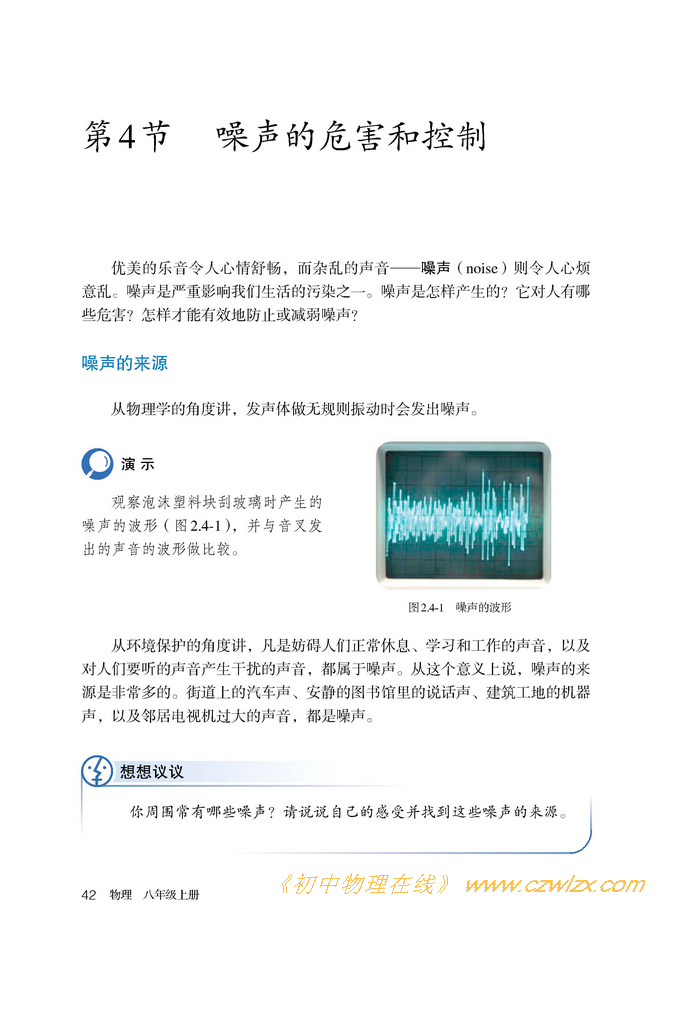 第4节　噪声的危害和控制

优美的乐音令人心情舒畅，而杂乱的声音——噪声（noise）则令人心烦意乱。噪声是严重影响我们生活的污染之一。噪声是怎样产生的？它对人有哪些危害？怎样才能有效地防止或减弱噪声？

噪声的来源

从物理学的角度讲，发声体做无规则振动时会发出噪声。

演示

观察泡沫塑料块刮玻璃时产生的噪声的波形（图2.4-1），并与音叉发出的声音的波形做比较。

图2.4-1　噪声的波形

从环境保护的角度讲，凡是妨碍人们正常休息、学习和工作的声音，以及对人们要听的声音产生干扰的声音，都属于噪声。从这个意义上说，噪声的来源是非常多的。街道上的汽车声、安静的图书馆里的说话声、建筑工地的机器声，以及邻居电视机过大的声音，都是噪声。

想想议议

你周围常有哪些噪声？请说说自己的感受并找到这些噪声的来源。

42　物理　八年级上册

《初中物理在线》 www.czwlzx.com